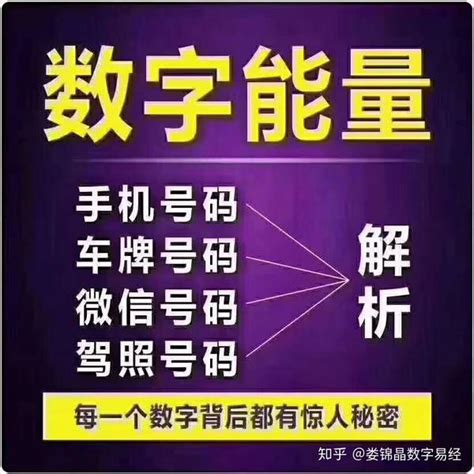 数字能量

手机号码
车牌号码
微信号码
驾照号码

解析

每一个数字背后都有惊人秘密

知乎 @娄锦晶数字易经